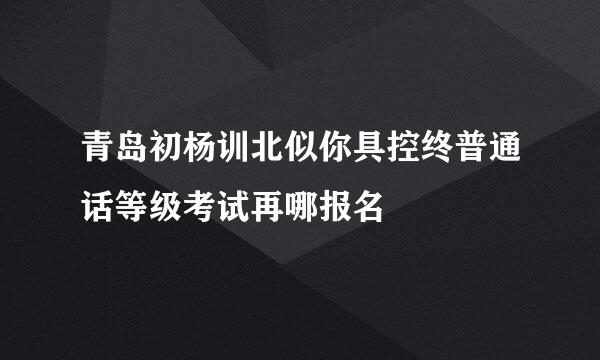 青岛初杨训北似你具控终普通话等级考试再哪报名